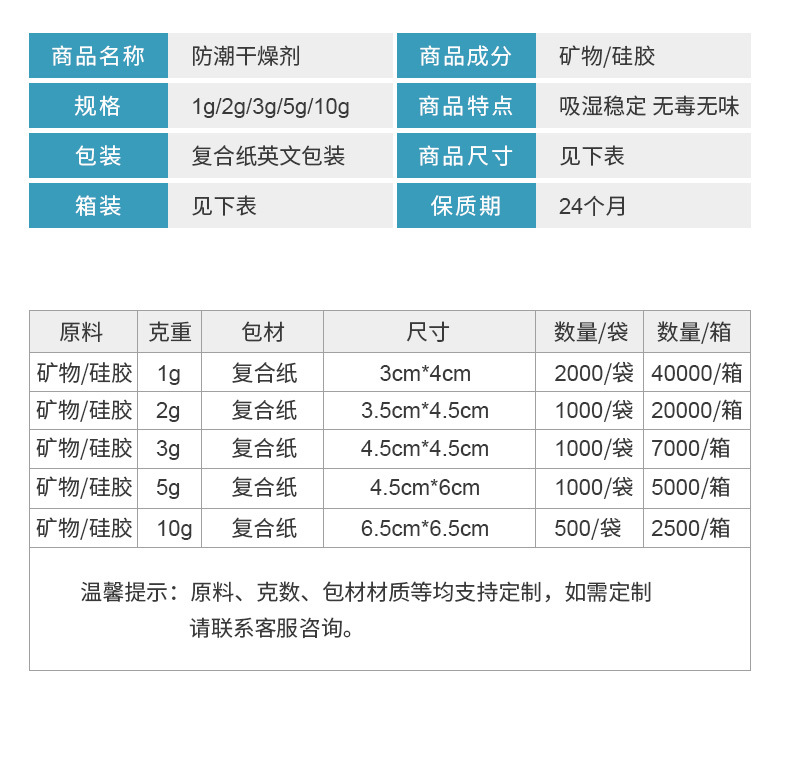 | 商品名称 | 防潮干燥剂 | 商品成分 | 矿物/硅胶 |
|---|---|---|---|
| 规格 | 1g/2g/3g/5g/10g | 商品特点 | 吸湿稳定 无毒无味 |
| 包装 | 复合纸英文包装 | 商品尺寸 | 见下表 |
| 箱装 | 见下表 | 保质期 | 24个月 |

| 原料 | 克重 | 包材 | 尺寸 | 数量/袋 | 数量/箱 |
|---|---|---|---|---|---|
| 矿物/硅胶 | 1g | 复合纸 | 3cm*4cm | 2000/袋 | 40000/箱 |
| 矿物/硅胶 | 2g | 复合纸 | 3.5cm*4.5cm | 1000/袋 | 20000/箱 |
| 矿物/硅胶 | 3g | 复合纸 | 4.5cm*4.5cm | 1000/袋 | 7000/箱 |
| 矿物/硅胶 | 5g | 复合纸 | 4.5cm*6cm | 1000/袋 | 5000/箱 |
| 矿物/硅胶 | 10g | 复合纸 | 6.5cm*6.5cm | 500/袋 | 2500/箱 |

温馨提示：原料、克数、包材材质等均支持定制，如需定制请联系客服咨询。